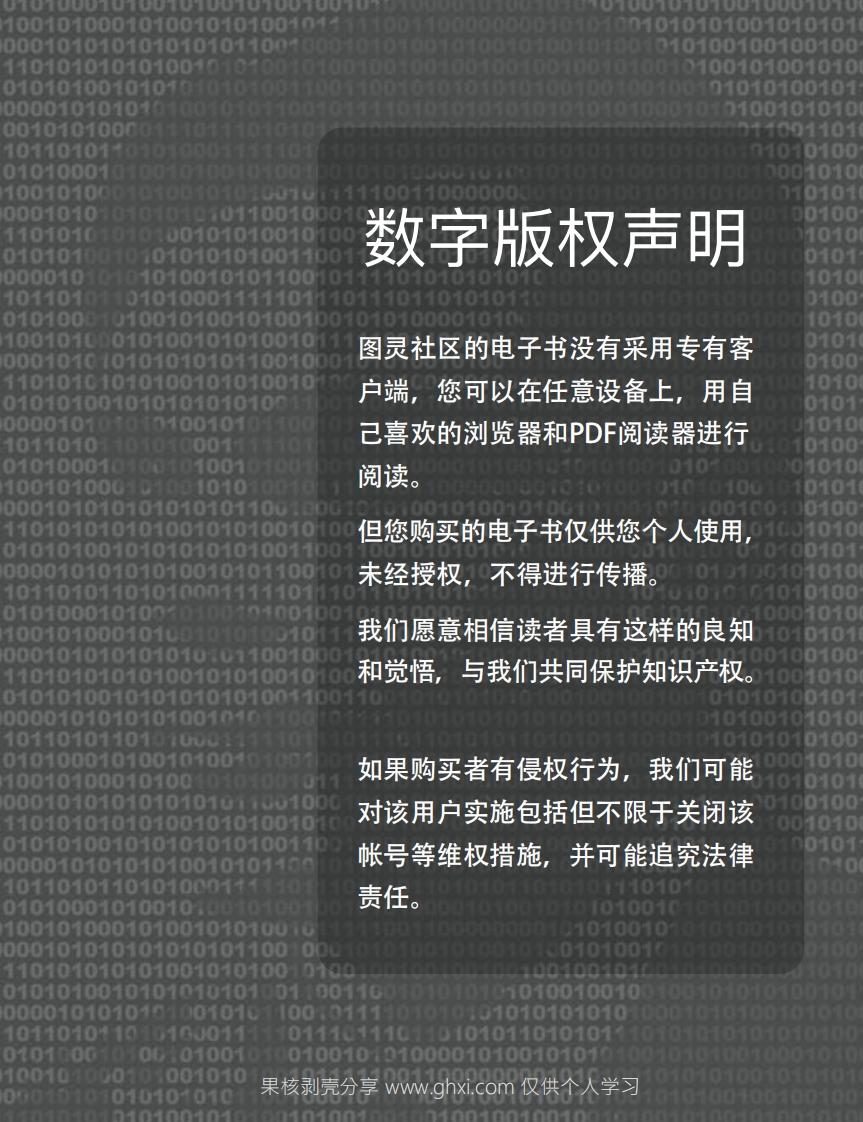 数字版权声明

图灵社区的电子书没有采用专有客户端，您可以在任意设备上，用自己喜欢的浏览器和PDF阅读器进行阅读。

但您购买的电子书仅供您个人使用，未经授权，不得进行传播。

我们愿意相信读者具有这样的良知和觉悟，与我们共同保护知识产权。

如果购买者有侵权行为，我们可能对该用户实施包括但不限于关闭该帐号等维权措施，并可能追究法律责任。

果核剥壳分享 www.ghxi.com 仅供个人学习